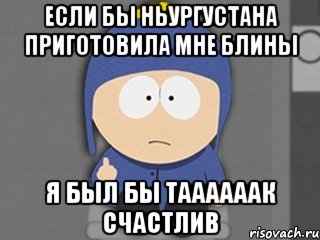 ЕСЛИ БЫ НЬУРГУСТАНА ПРИГОТОВИЛА МНЕ БЛИНЫ

Я БЫЛ БЫ ТААААААК СЧАСТЛИВ

risovach.ru